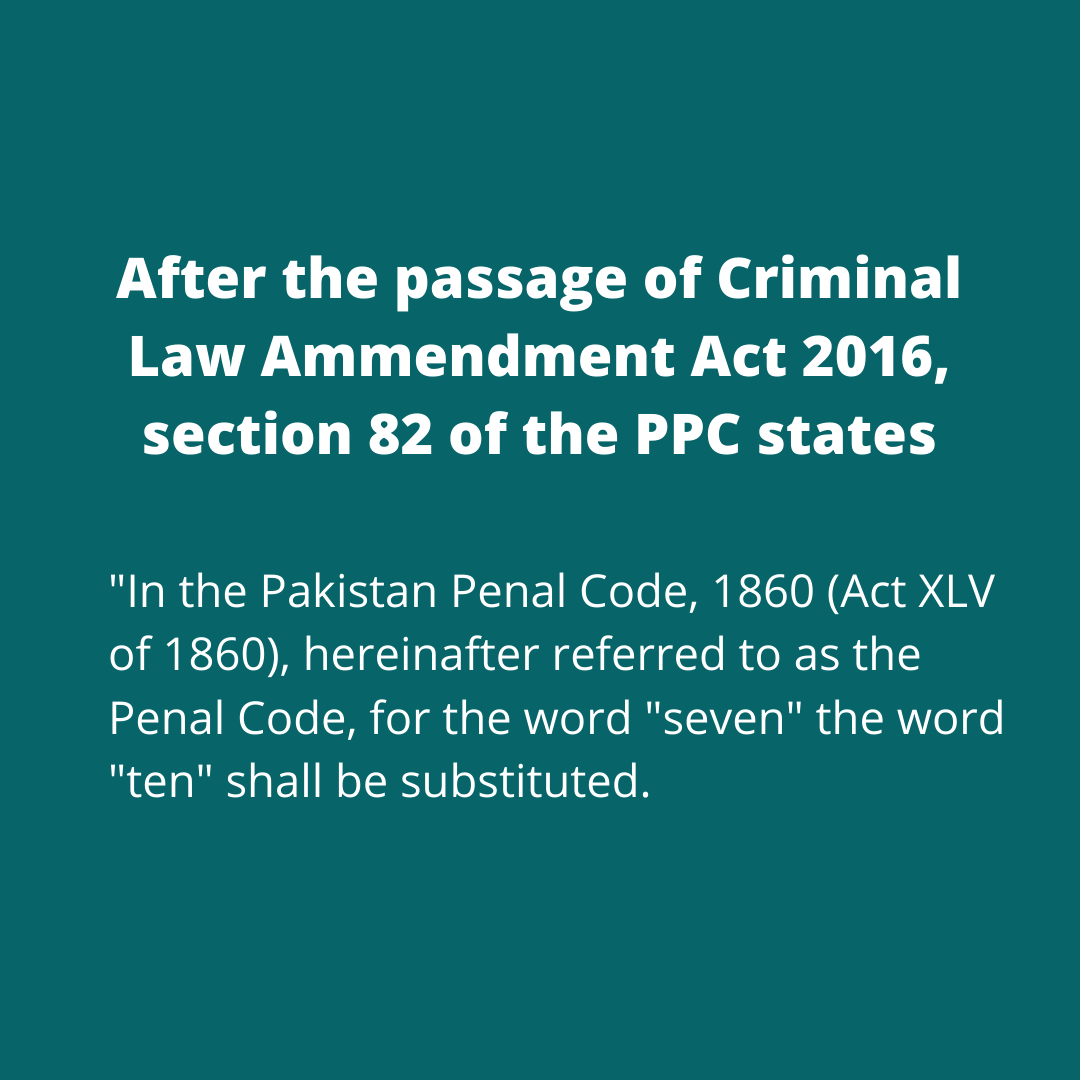 After the passage of Criminal Law Ammendment Act 2016, section 82 of the PPC states

"In the Pakistan Penal Code, 1860 (Act XLV of 1860), hereinafter referred to as the Penal Code, for the word "seven" the word "ten" shall be substituted.